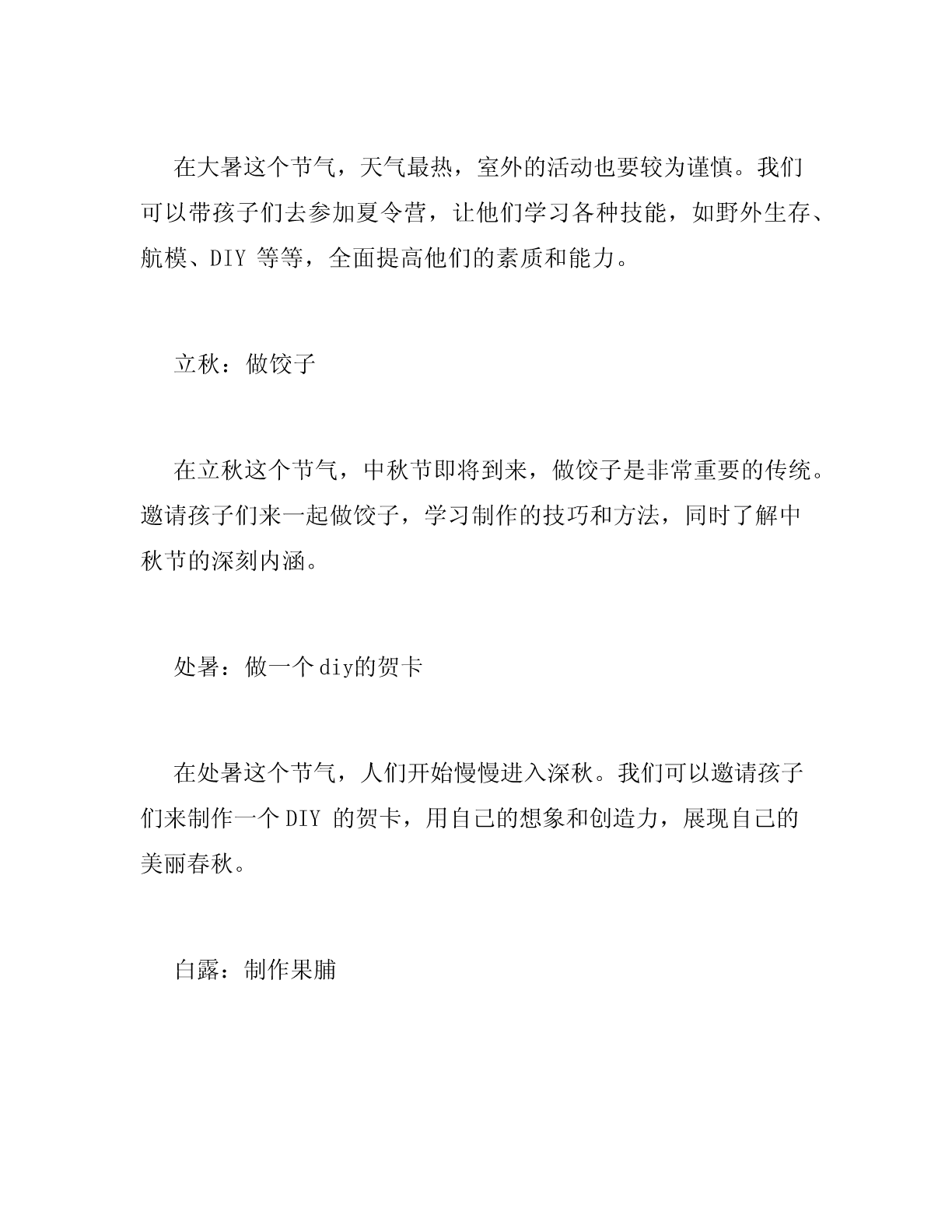 在大暑这个节气，天气最热，室外的活动也要较为谨慎。我们可以带孩子们去参加夏令营，让他们学习各种技能，如野外生存、航模、DIY 等等，全面提高他们的素质和能力。

立秋：做饺子

在立秋这个节气，中秋节即将到来，做饺子是非常重要的传统。邀请孩子们来一起做饺子，学习制作的技巧和方法，同时了解中秋节的深刻内涵。

处暑：做一个diy的贺卡

在处暑这个节气，人们开始慢慢进入深秋。我们可以邀请孩子们来制作一个DIY 的贺卡，用自己的想象和创造力，展现自己的美丽春秋。

白露：制作果脯